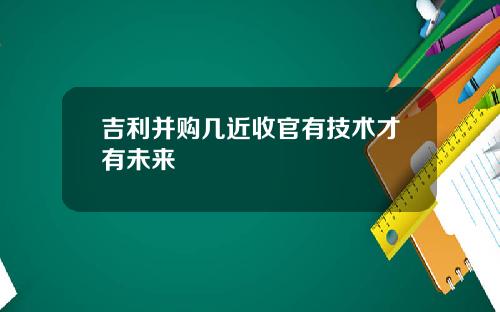 吉利并购几近收官有技术才有未来